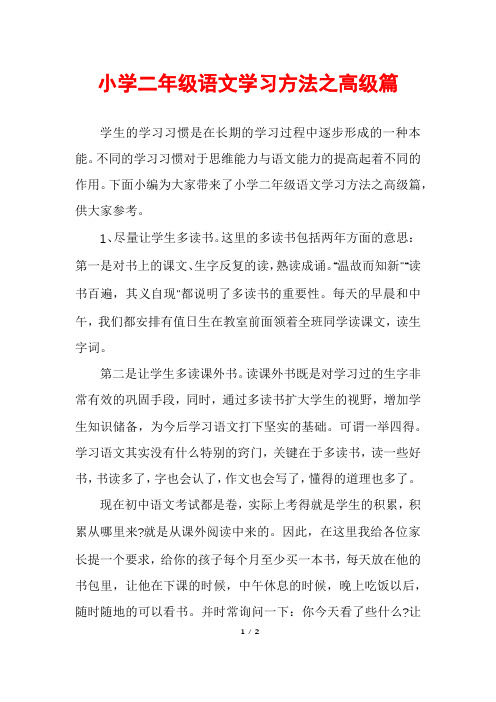 小学二年级语文学习方法之高级篇

学生的学习习惯是在长期的学习过程中逐步形成的一种本能。不同的学习习惯对于思维能力与语文能力的提高起着不同的作用。下面小编为大家带来了小学二年级语文学习方法之高级篇，供大家参考。

1、尽量让学生多读书。这里的多读书包括两年方面的意思：第一是对书上的课文、生字反复的读，熟读成诵。"温故而知新""读书百遍，其义自现"都说明了多读书的重要性。每天的早晨和中午，我们都安排有值日生在教室前面领着全班同学读课文，读生字词。

第二是让学生多读课外书。读课外书既是对学习过的生字非常有效的巩固手段，同时，通过多读书扩大学生的视野，增加学生知识储备，为今后学习语文打下坚实的基础。可谓一举四得。学习语文其实没有什么特别的窍门，关键在于多读书，读一些好书，书读多了，字也会认了，作文也会写了，懂得的道理也多了。

现在初中语文考试都是卷，实际上考得就是学生的积累，积累从哪里来?就是从课外阅读中来的。因此，在这里我给各位家长提一个要求，给你的孩子每个月至少买一本书，每天放在他的书包里，让他在下课的时候，中午休息的时候，晚上吃饭以后，随时随地的可以看书。并时常询问一下：你今天看了些什么?让

1 / 2